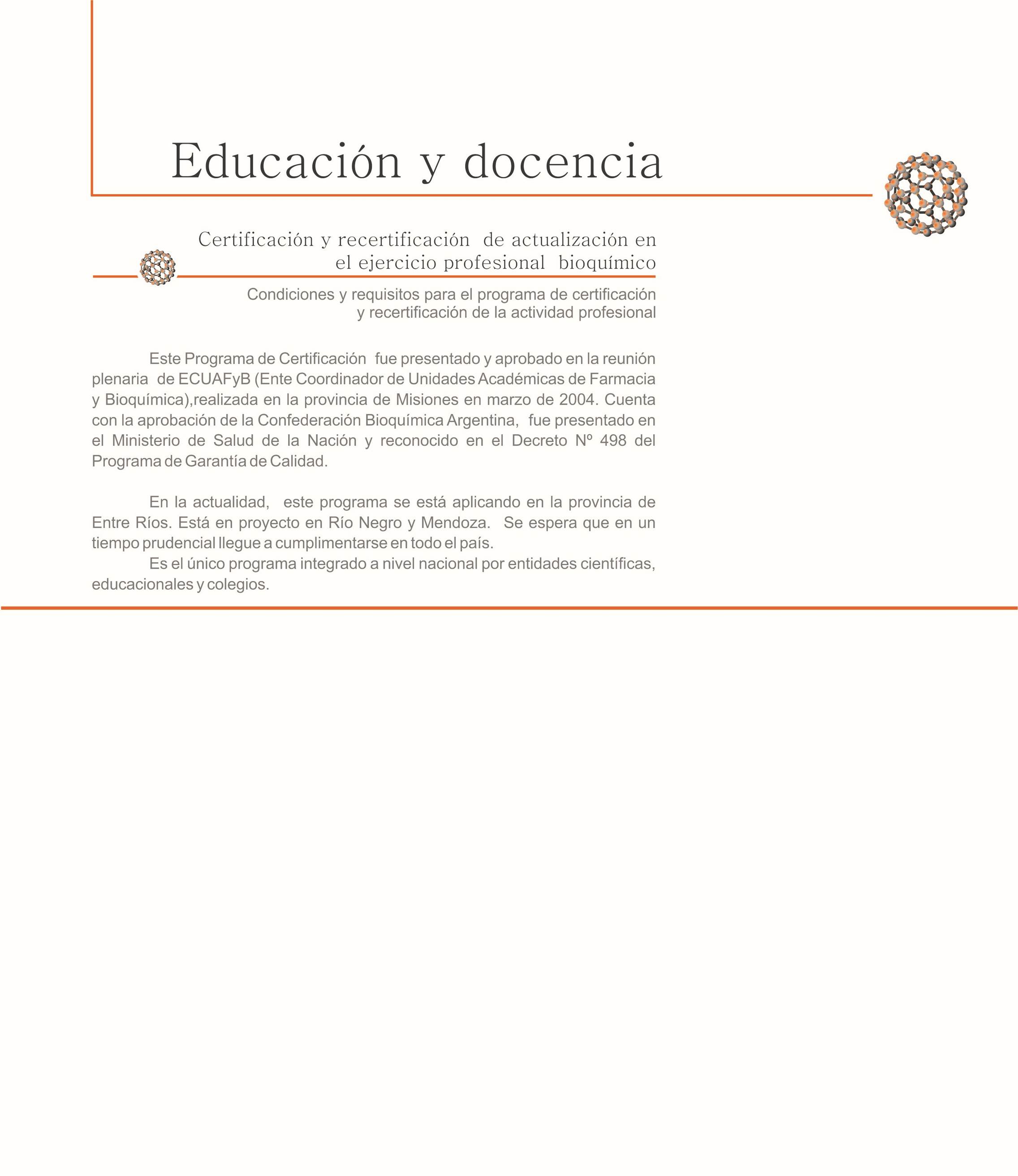 Educación y docencia

Certificación y recertificación de actualización en el ejercicio profesional bioquímico

Condiciones y requisitos para el programa de certificación y recertificación de la actividad profesional

Este Programa de Certificación fue presentado y aprobado en la reunión plenaria de ECUAFyB (Ente Coordinador de Unidades Académicas de Farmacia y Bioquímica),realizada en la provincia de Misiones en marzo de 2004. Cuenta con la aprobación de la Confederación Bioquímica Argentina, fue presentado en el Ministerio de Salud de la Nación y reconocido en el Decreto Nº 498 del Programa de Garantía de Calidad.

En la actualidad, este programa se está aplicando en la provincia de Entre Ríos. Está en proyecto en Río Negro y Mendoza. Se espera que en un tiempo prudencial llegue a cumplimentarse en todo el país.
Es el único programa integrado a nivel nacional por entidades científicas, educacionales y colegios.